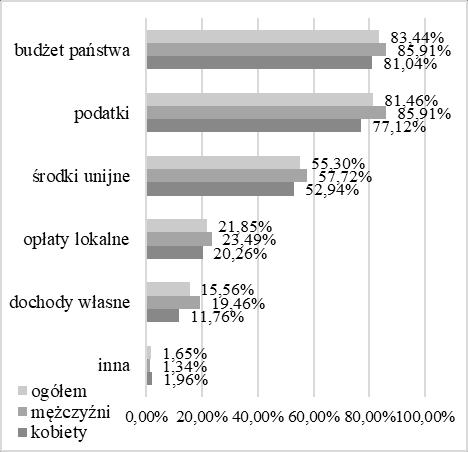 budżet państwa
83,44%
85,91%
81,04%

podatki
81,46%
85,91%
77,12%

środki unijne
55,30%
57,72%
52,94%

opłaty lokalne
21,85%
23,49%
20,26%

dochody własne
15,56%
19,46%
11,76%

inna
1,65%
1,34%
1,96%

ogółem
mężczyźni
kobiety

0,00% 20,00% 40,00% 60,00% 80,00% 100,00%